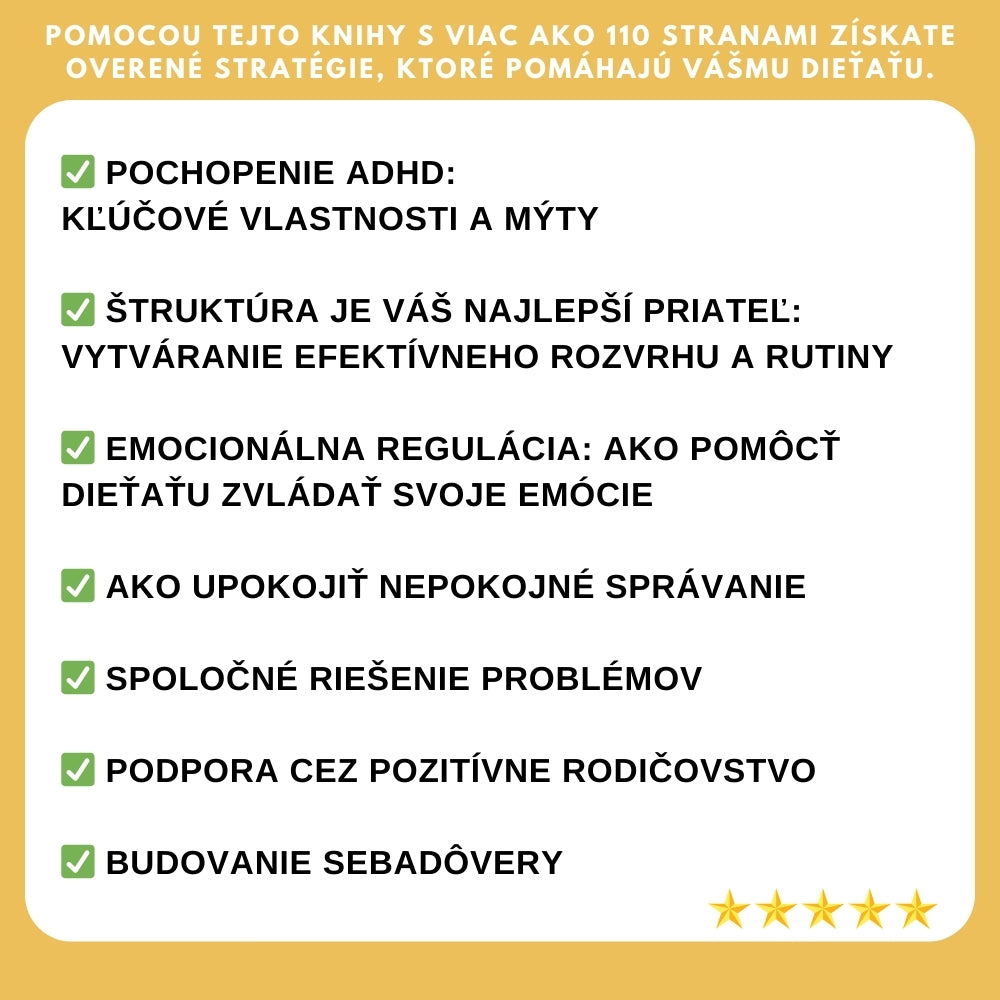 POMOCOU TEJTO KNIHY S VIAC AKO 110 STRANAMI ZÍSKATE OVERENÉ STRATÉGIE, KTORÉ POMÁHAJÚ VÁŠMU DIEŤAŤU.

✅ POCHOPENIE ADHD:
KĽÚČOVÉ VLASTNOSTI A MÝTY

✅ ŠTRUKTÚRA JE VÁŠ NAJLEPŠÍ PRIATEĽ: VYTVÁRANIE EFEKTÍVNEHO ROZVRHU A RUTINY

✅ EMOCIONÁLNA REGULÁCIA: AKO POMÔCŤ DIEŤAŤU ZVLÁDAŤ SVOJE EMÓCIE

✅ AKO UPOKOJIŤ NEPOKOJNÉ SPRÁVANIE

✅ SPOLOČNÉ RIEŠENIE PROBLÉMOV

✅ PODPORA CEZ POZITÍVNE RODIČOVSTVO

✅ BUDOVANIE SEBADÔVERY

⭐⭐⭐⭐⭐